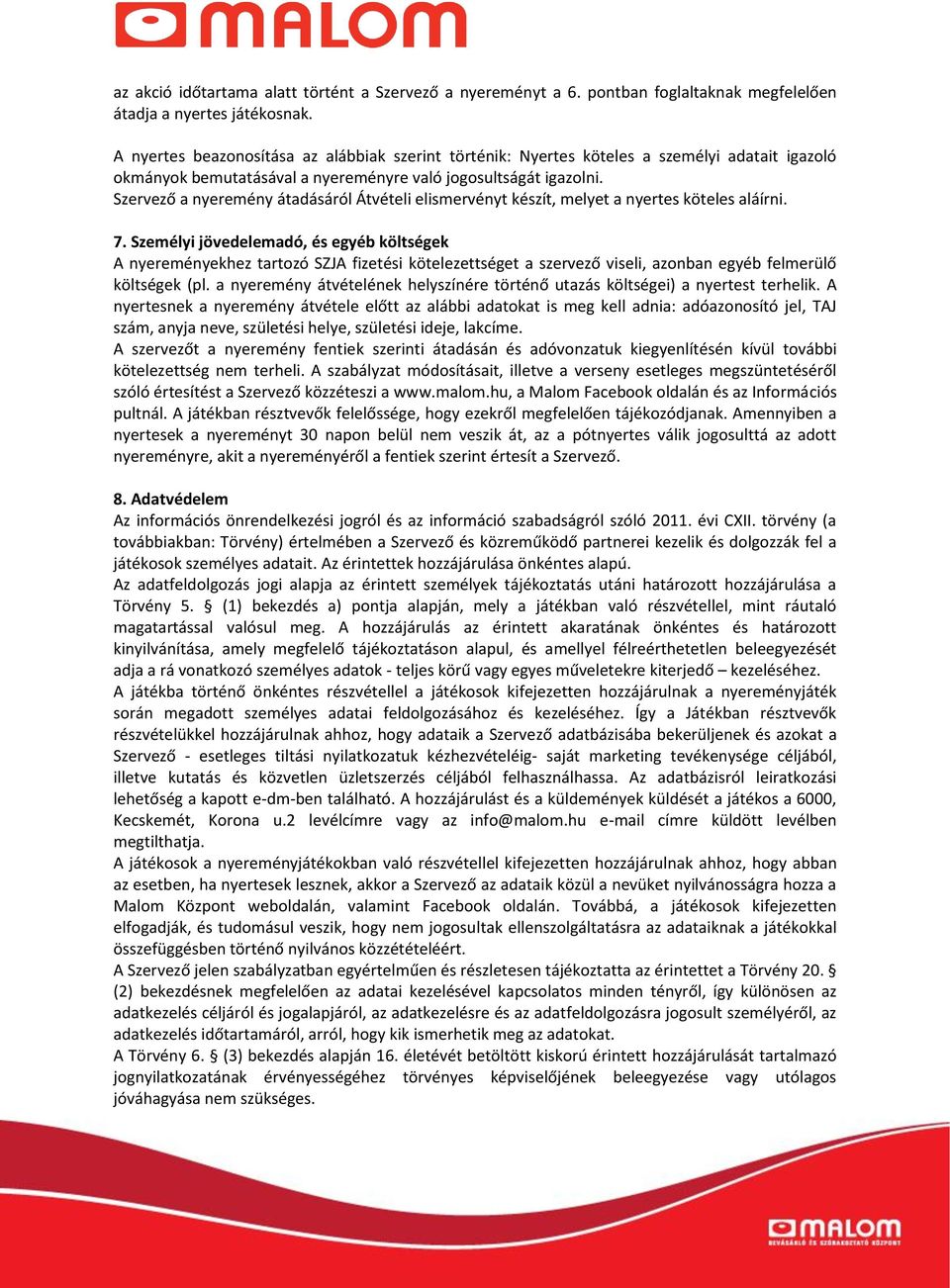 MALOM

az akció időtartama alatt történt a Szervező a nyereményt a 6. pontban foglaltaknak megfelelően átadja a nyertes játékosnak.

A nyertes beazonosítása az alábbiak szerint történik: Nyertes köteles a személyi adatait igazoló okmányok bemutatásával a nyereményre való jogosultságát igazolni.
Szervező a nyeremény átadásáról Átvételi elismervényt készít, melyet a nyertes köteles aláírni.

7. Személyi jövedelemadó, és egyéb költségek
A nyereményekhez tartozó SZJA fizetési kötelezettséget a szervező viseli, azonban egyéb felmerülő költségek (pl. a nyeremény átvételének helyszínére történő utazás költségei) a nyertest terhelik. A nyertesnek a nyeremény átvétele előtt az alábbi adatokat is meg kell adnia: adóazonosító jel, TAJ szám, anyja neve, születési helye, születési ideje, lakcíme.
A szervezőt a nyeremény fentiek szerinti átadásán és adóvonzatuk kiegyenlítésén kívül további kötelezettség nem terheli. A szabályzat módosításait, illetve a verseny esetleges megszüntetéséről szóló értesítést a Szervező közzéteszi a www.malom.hu, a Malom Facebook oldalán és az Információs pultnál. A játékban résztvevők felelőssége, hogy ezekről megfelelően tájékozódjanak. Amennyiben a nyertesek a nyereményt 30 napon belül nem veszik át, az a pótnyertes válik jogosulttá az adott nyereményre, akit a nyereményéről a fentiek szerint értesít a Szervező.

8. Adatvédelem
Az információs önrendelkezési jogról és az információ szabadságról szóló 2011. évi CXII. törvény (a továbbiakban: Törvény) értelmében a Szervező és közreműködő partnerei kezelik és dolgozzák fel a játékosok személyes adatait. Az érintettek hozzájárulása önkéntes alapú.
Az adatfeldolgozás jogi alapja az érintett személyek tájékoztatás utáni határozott hozzájárulása a Törvény 5. § (1) bekezdés a) pontja alapján, mely a játékban való részvétellel, mint ráutaló magatartással valósul meg. A hozzájárulás az érintett akaratának önkéntes és határozott kinyilvánítása, amely megfelelő tájékoztatáson alapul, és amellyel félreérthetetlen beleegyezését adja a rá vonatkozó személyes adatok - teljes körű vagy egyes műveletekre kiterjedő – kezeléséhez.
A játékba történő önkéntes részvétellel a játékosok kifejezetten hozzájárulnak a nyereményjáték során megadott személyes adatai feldolgozásához és kezeléséhez. Így a Játékban résztvevők részvételükkel hozzájárulnak ahhoz, hogy adataik a Szervező adatbázisába bekerüljenek és azokat a Szervező - esetleges tiltási nyilatkozatuk kézhezvételéig- saját marketing tevékenysége céljából, illetve kutatás és közvetlen üzletszerzés céljából felhasználhassa. Az adatbázisról leiratkozási lehetőség a kapott e-dm-ben található. A hozzájárulást és a küldemények küldését a játékos a 6000, Kecskemét, Korona u.2 levélcímre vagy az info@malom.hu e-mail címre küldött levélben megtilthatja.
A játékosok a nyereményjátékokban való részvétellel kifejezetten hozzájárulnak ahhoz, hogy abban az esetben, ha nyertesek lesznek, akkor a Szervező az adataik közül a nevüket nyilvánosságra hozza a Malom Központ weboldalán, valamint Facebook oldalán. Továbbá, a játékosok kifejezetten elfogadják, és tudomásul veszik, hogy nem jogosultak ellenszolgáltatásra az adataiknak a játékokkal összefüggésben történő nyilvános közzétételéért.
A Szervező jelen szabályzatban egyértelműen és részletesen tájékoztatta az érintettet a Törvény 20. § (2) bekezdésnek megfelelően az adatai kezelésével kapcsolatos minden tényről, így különösen az adatkezelés céljáról és jogalapjáról, az adatkezelésre és az adatfeldolgozásra jogosult személyéről, az adatkezelés időtartamáról, arról, hogy kik ismerhetik meg az adatokat.
A Törvény 6. § (3) bekezdés alapján 16. életévét betöltött kiskorú érintett hozzájárulását tartalmazó jognyilatkozatának érvényességéhez törvényes képviselőjének beleegyezése vagy utólagos jóváhagyása nem szükséges.

MALOM
BEVÁSÁRLÓ ÉS SZÓRAKOZTATÓ KÖZPONT